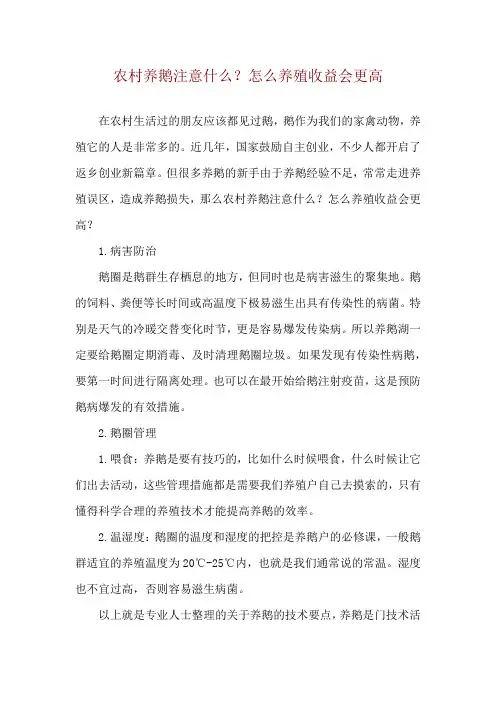 农村养鹅注意什么？怎么养殖收益会更高

在农村生活过的朋友应该都见过鹅，鹅作为我们的家禽动物，养殖它的人是非常多的。近几年，国家鼓励自主创业，不少人都开启了返乡创业新篇章。但很多养鹅的新手由于养鹅经验不足，常常走进养殖误区，造成养鹅损失，那么农村养鹅注意什么？怎么养殖收益会更高？

1.病害防治

鹅圈是鹅群生存栖息的地方，但同时也是病害滋生的聚集地。鹅的饲料、粪便等长时间或高温度下极易滋生出具有传染性的病菌。特别是天气的冷暖交替变化时节，更是容易爆发传染病。所以养鹅湖一定要给鹅圈定期消毒、及时清理鹅圈垃圾。如果发现有传染性病鹅，要第一时间进行隔离处理。也可以在最开始给鹅注射疫苗，这是预防鹅病爆发的有效措施。

2.鹅圈管理

1.喂食：养鹅是要有技巧的，比如什么时候喂食，什么时候让它们出去活动，这些管理措施都是需要我们养殖户自己去摸索的，只有懂得科学合理的养殖技术才能提高养鹅的效率。

2.温湿度：鹅圈的温度和湿度的把控是养鹅户的必修课，一般鹅群适宜的养殖温度为20℃-25℃内，也就是我们通常说的常温。湿度也不宜过高，否则容易滋生病菌。

以上就是专业人士整理的关于养鹅的技术要点，养鹅是门技术活